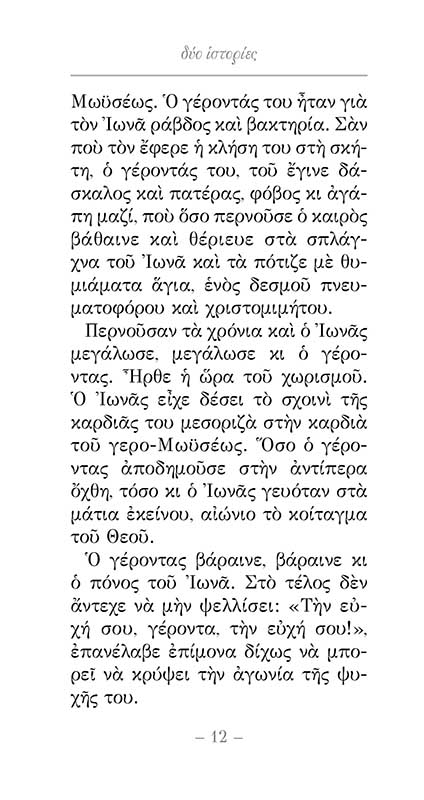 δύο ἱστορίες

Μωϋσέως. Ὁ γέροντάς του ἦταν γιὰ τὸν Ἰωνᾶ ράβδος καὶ βακτηρία. Σὰν ποὺ τὸν ἔφερε ἡ κλήση του στὴ σκήτη, ὁ γέροντάς του, τοῦ ἔγινε δάσκαλος καὶ πατέρας, φόβος κι ἀγάπη μαζί, ποὺ ὅσο περνοῦσε ὁ καιρὸς βάθαινε καὶ θέριευε στὰ σπλάγχνα τοῦ Ἰωνᾶ καὶ τὰ πότιζε μὲ θυμιάματα ἅγια, ἑνὸς δεσμοῦ πνευματοφόρου καὶ χριστομιμήτου.

Περνοῦσαν τὰ χρόνια καὶ ὁ Ἰωνᾶς μεγάλωσε, μεγάλωσε κι ὁ γέροντας. Ἦρθε ἡ ὥρα τοῦ χωρισμοῦ. Ὁ Ἰωνᾶς εἶχε δέσει τὸ σχοινὶ τῆς καρδιᾶς του μεσοριζὰ στὴν καρδιὰ τοῦ γερο-Μωϋσέως. Ὅσο ὁ γέροντας ἀποδημοῦσε στὴν ἀντίπερα ὄχθη, τόσο κι ὁ Ἰωνᾶς γευόταν στὰ μάτια ἐκείνου, αἰώνιο τὸ κοίταγμα τοῦ Θεοῦ.

Ὁ γέροντας βάραινε, βάραινε κι ὁ πόνος τοῦ Ἰωνᾶ. Στὸ τέλος δὲν ἄντεχε νὰ μὴν ψελλίσει: «Τὴν εὐχή σου, γέροντα, τὴν εὐχή σου!», ἐπανέλαβε ἐπίμονα δίχως νὰ μπορεῖ νὰ κρύψει τὴν ἀγωνία τῆς ψυχῆς του.

– 12 –